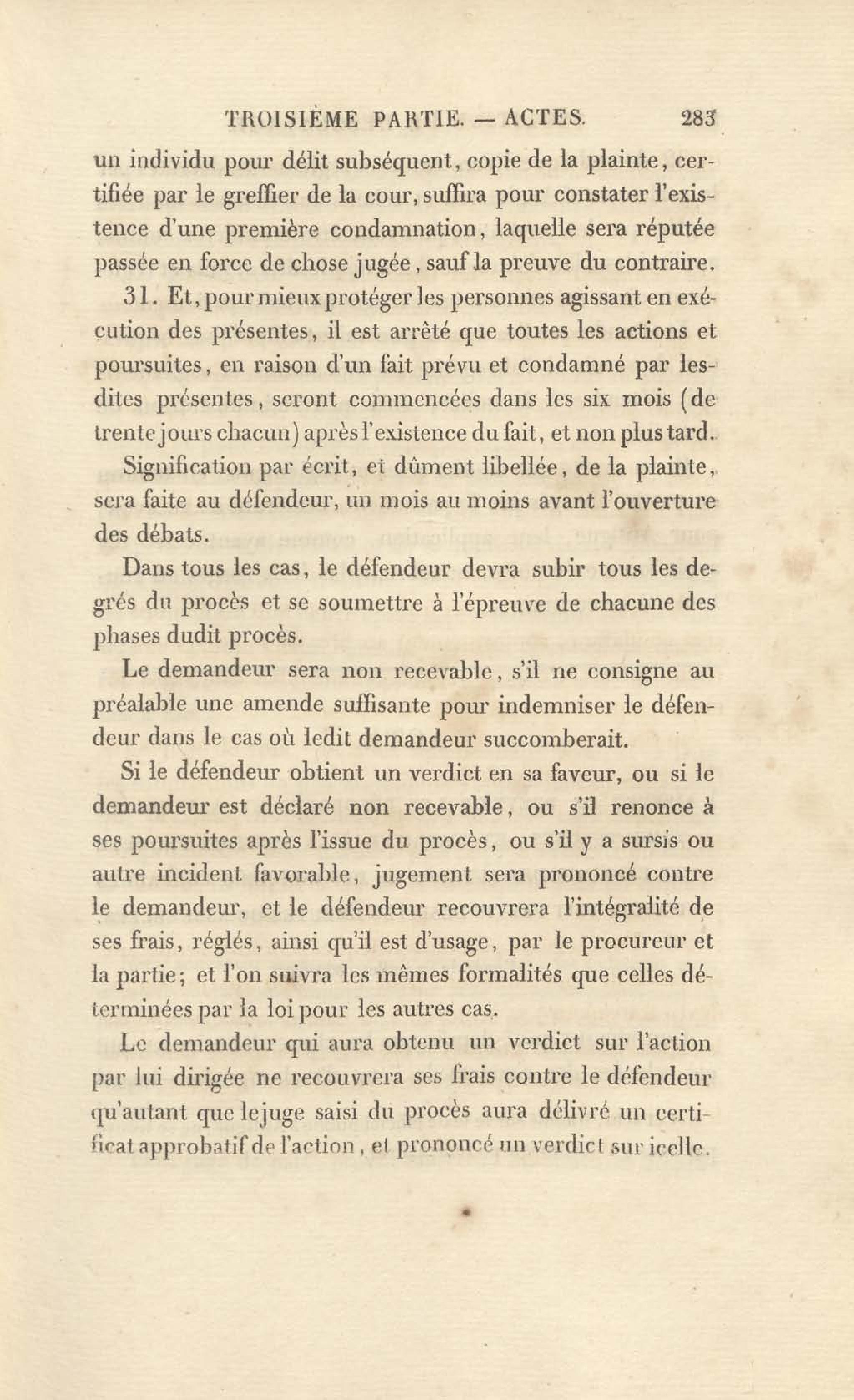 TROISIÈME PARTIE. — ACTES. 283

un individu pour délit subséquent, copie de la plainte, certifiée par le greffier de la cour, suffira pour constater l'existence d'une première condamnation, laquelle sera réputée passée en force de chose jugée, sauf la preuve du contraire.

31. Et, pour mieux protéger les personnes agissant en exécution des présentes, il est arrêté que toutes les actions et poursuites, en raison d'un fait prévu et condamné par lesdites présentes, seront commencées dans les six mois (de trente jours chacun) après l'existence du fait, et non plus tard.

Signification par écrit, et dûment libellée, de la plainte, sera faite au défendeur, un mois au moins avant l'ouverture des débats.

Dans tous les cas, le défendeur devra subir tous les degrés du procès et se soumettre à l'épreuve de chacune des phases dudit procès.

Le demandeur sera non recevable, s'il ne consigne au préalable une amende suffisante pour indemniser le défendeur dans le cas où ledit demandeur succomberait.

Si le défendeur obtient un verdict en sa faveur, ou si le demandeur est déclaré non recevable, ou s'il renonce à ses poursuites après l'issue du procès, ou s'il y a sursis ou autre incident favorable, jugement sera prononcé contre le demandeur, et le défendeur recouvrera l'intégralité de ses frais, réglés, ainsi qu'il est d'usage, par le procureur et la partie; et l'on suivra les mêmes formalités que celles déterminées par la loi pour les autres cas.

Le demandeur qui aura obtenu un verdict sur l'action par lui dirigée ne recouvrera ses frais contre le défendeur qu'autant que le juge saisi du procès aura délivré un certificat approbatif de l'action, et prononcé un verdict sur icelle.